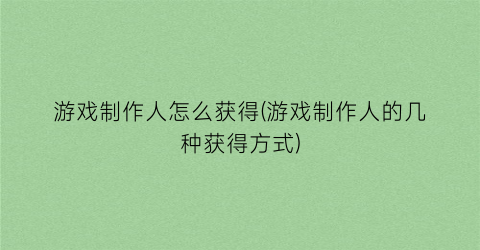 游戏制作人怎么获得(游戏制作人的几种获得方式)